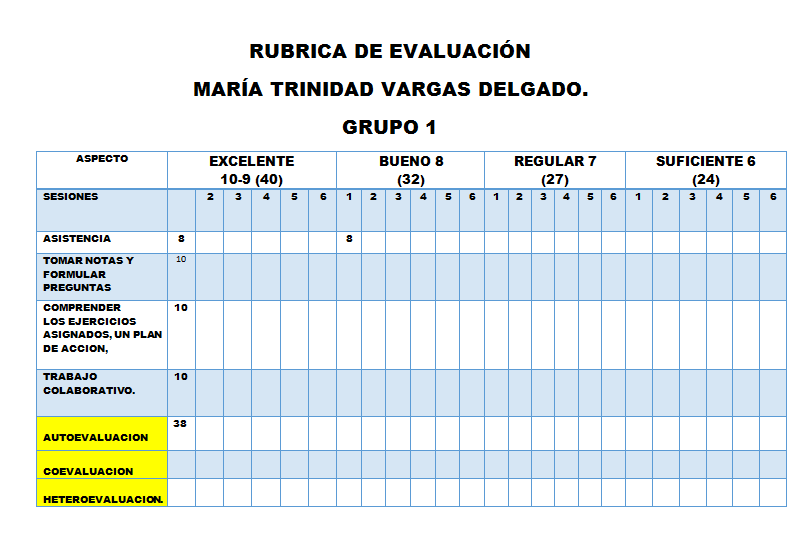 RUBRICA DE EVALUACIÓN

MARÍA TRINIDAD VARGAS DELGADO.

GRUPO 1

| ASPECTO | EXCELENTE 10-9 (40) | | | | | | BUENO 8 (32) | | | | | | REGULAR 7 (27) | | | | | | SUFICIENTE 6 (24) | | | | | |
|---|---|---|---|---|---|---|---|---|---|---|---|---|---|---|---|---|---|---|---|---|---|---|---|---|
| SESIONES | | 2 | 3 | 4 | 5 | 6 | 1 | 2 | 3 | 4 | 5 | 6 | 1 | 2 | 3 | 4 | 5 | 6 | 1 | 2 | 3 | 4 | 5 | 6 |
| ASISTENCIA | 8 | | | | | | 8 | | | | | | | | | | | | | | | | | |
| TOMAR NOTAS Y FORMULAR PREGUNTAS | 10 | | | | | | | | | | | | | | | | | | | | | | | |
| COMPRENDER LOS EJERCICIOS ASIGNADOS, UN PLAN DE ACCION, | 10 | | | | | | | | | | | | | | | | | | | | | | | |
| TRABAJO COLABORATIVO. | 10 | | | | | | | | | | | | | | | | | | | | | | | |
| AUTOEVALUACION | 38 | | | | | | | | | | | | | | | | | | | | | | | |
| COEVALUACION | | | | | | | | | | | | | | | | | | | | | | | | |
| HETEROEVALUACION. | | | | | | | | | | | | | | | | | | | | | | | | |